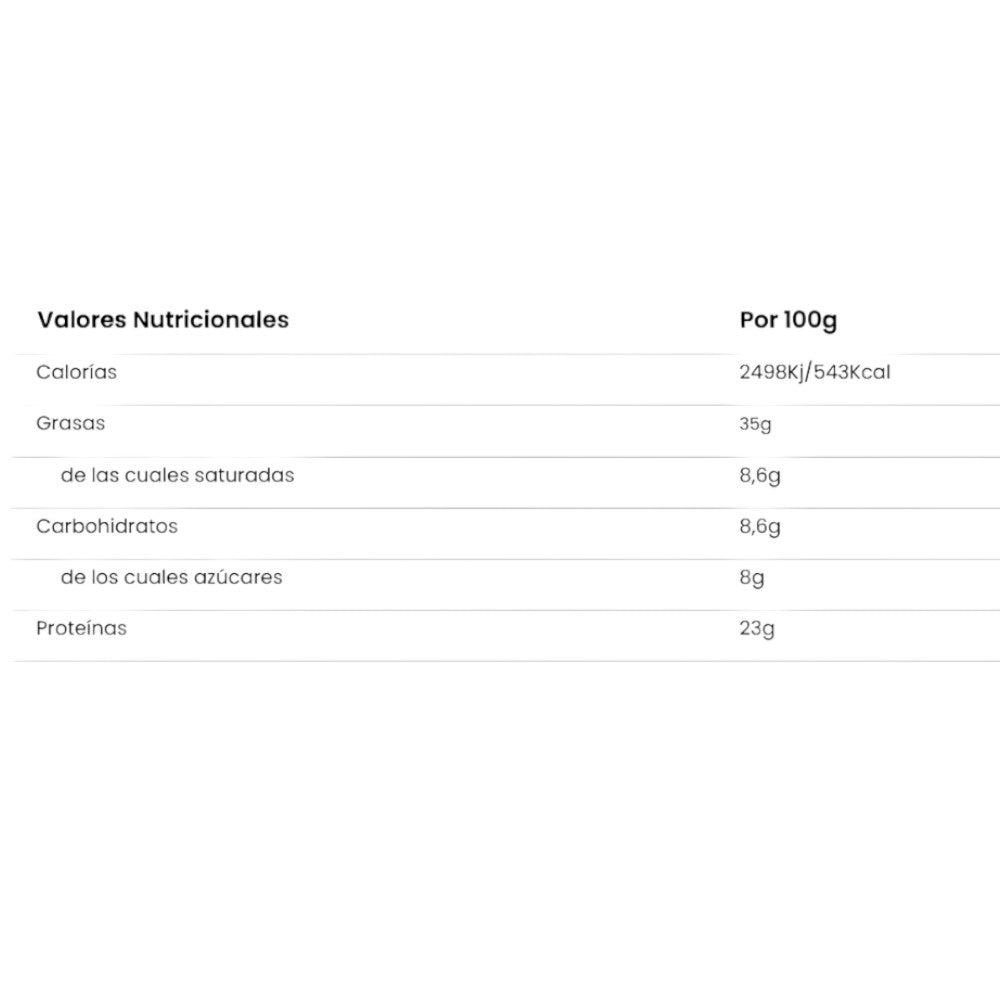 | Valores Nutricionales | Por 100g |
|---|---|
| Calorías | 2498Kj/543Kcal |
| Grasas | 35g |
| de las cuales saturadas | 8,6g |
| Carbohidratos | 8,6g |
| de los cuales azúcares | 8g |
| Proteínas | 23g |